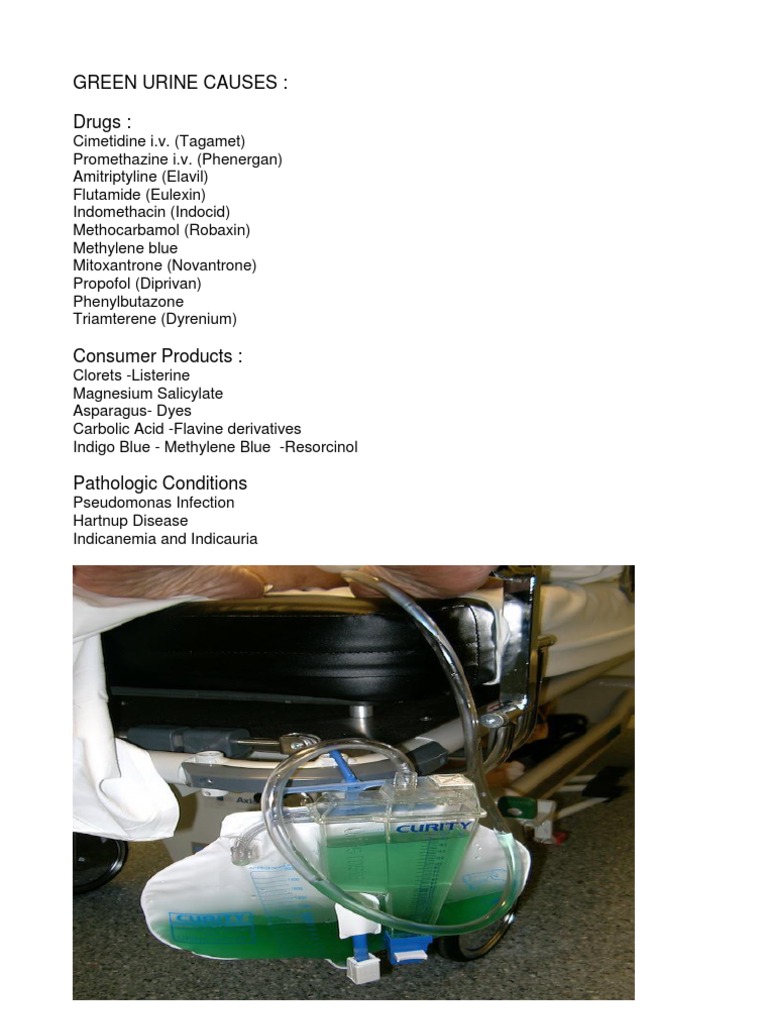 GREEN URINE CAUSES :

Drugs :
Cimetidine i.v. (Tagamet)
Promethazine i.v. (Phenergan)
Amitriptyline (Elavil)
Flutamide (Eulexin)
Indomethacin (Indocid)
Methocarbamol (Robaxin)
Methylene blue
Mitoxantrone (Novantrone)
Propofol (Diprivan)
Phenylbutazone
Triamterene (Dyrenium)

Consumer Products :
Clorets -Listerine
Magnesium Salicylate
Asparagus- Dyes
Carbolic Acid -Flavine derivatives
Indigo Blue - Methylene Blue -Resorcinol

Pathologic Conditions
Pseudomonas Infection
Hartnup Disease
Indicanemia and Indicauria

CURITY

CURITY